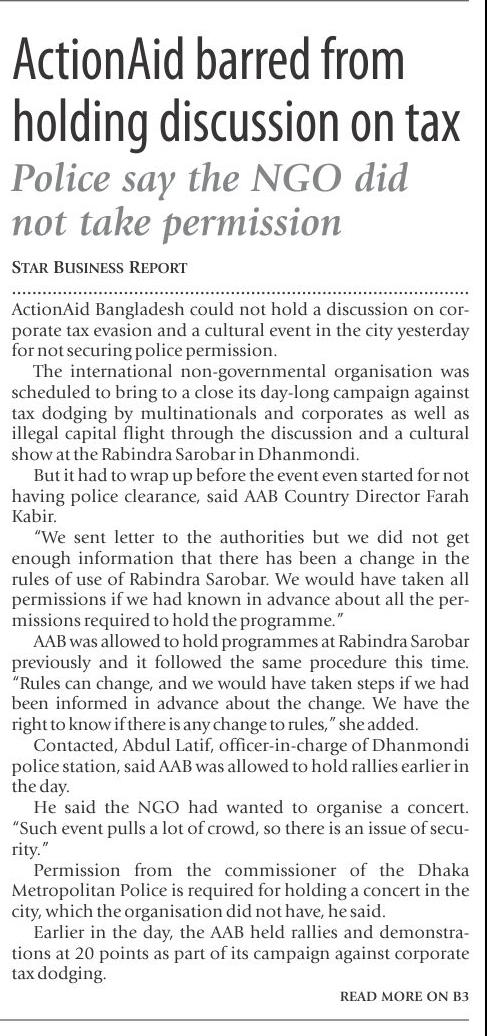 ActionAid barred from holding discussion on tax

Police say the NGO did not take permission

STAR BUSINESS REPORT

ActionAid Bangladesh could not hold a discussion on corporate tax evasion and a cultural event in the city yesterday for not securing police permission.

The international non-governmental organisation was scheduled to bring to a close its day-long campaign against tax dodging by multinationals and corporates as well as illegal capital flight through the discussion and a cultural show at the Rabindra Sarobar in Dhanmondi.

But it had to wrap up before the event even started for not having police clearance, said AAB Country Director Farah Kabir.

"We sent letter to the authorities but we did not get enough information that there has been a change in the rules of use of Rabindra Sarobar. We would have taken all permissions if we had known in advance about all the permissions required to hold the programme."

AAB was allowed to hold programmes at Rabindra Sarobar previously and it followed the same procedure this time. "Rules can change, and we would have taken steps if we had been informed in advance about the change. We have the right to know if there is any change to rules," she added.

Contacted, Abdul Latif, officer-in-charge of Dhanmondi police station, said AAB was allowed to hold rallies earlier in the day.

He said the NGO had wanted to organise a concert. "Such event pulls a lot of crowd, so there is an issue of security."

Permission from the commissioner of the Dhaka Metropolitan Police is required for holding a concert in the city, which the organisation did not have, he said.

Earlier in the day, the AAB held rallies and demonstrations at 20 points as part of its campaign against corporate tax dodging.

READ MORE ON B3